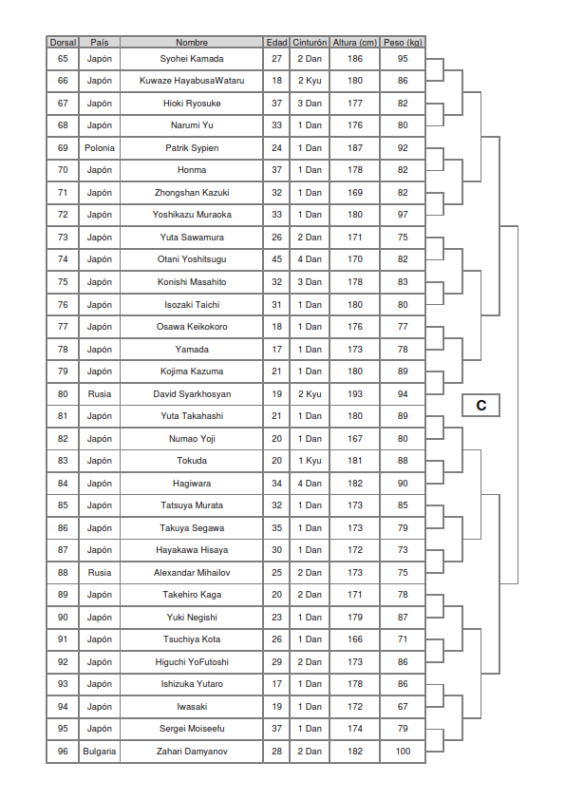 | Dorsal | País | Nombre | Edad | Cinturón | Altura (cm) | Peso (kg) |
|---|---|---|---|---|---|---|
| 65 | Japón | Syohei Kamada | 27 | 2 Dan | 186 | 95 |
| 66 | Japón | Kuwaze HayabusaWataru | 18 | 2 Kyu | 180 | 86 |
| 67 | Japón | Hioki Ryosuke | 37 | 3 Dan | 177 | 82 |
| 68 | Japón | Narumi Yu | 33 | 1 Dan | 176 | 80 |
| 69 | Polonia | Patrik Sypien | 24 | 1 Dan | 187 | 92 |
| 70 | Japón | Honma | 37 | 1 Dan | 178 | 82 |
| 71 | Japón | Zhongshan Kazuki | 32 | 1 Dan | 169 | 82 |
| 72 | Japón | Yoshikazu Muraoka | 33 | 1 Dan | 180 | 97 |
| 73 | Japón | Yuta Sawamura | 26 | 2 Dan | 171 | 75 |
| 74 | Japón | Otani Yoshitsugu | 45 | 4 Dan | 170 | 82 |
| 75 | Japón | Konishi Masahito | 32 | 3 Dan | 178 | 83 |
| 76 | Japón | Isozaki Taichi | 31 | 1 Dan | 180 | 80 |
| 77 | Japón | Osawa Keikokoro | 18 | 1 Dan | 176 | 77 |
| 78 | Japón | Yamada | 17 | 1 Dan | 173 | 78 |
| 79 | Japón | Kojima Kazuma | 21 | 1 Dan | 180 | 89 |
| 80 | Rusia | David Syarkhosyan | 19 | 2 Kyu | 193 | 94 |
| 81 | Japón | Yuta Takahashi | 21 | 1 Dan | 180 | 89 |
| 82 | Japón | Numao Yoji | 20 | 1 Dan | 167 | 80 |
| 83 | Japón | Tokuda | 20 | 1 Kyu | 181 | 88 |
| 84 | Japón | Hagiwara | 34 | 4 Dan | 182 | 90 |
| 85 | Japón | Tatsuya Murata | 32 | 1 Dan | 173 | 85 |
| 86 | Japón | Takuya Segawa | 35 | 1 Dan | 173 | 79 |
| 87 | Japón | Hayakawa Hisaya | 30 | 1 Dan | 172 | 73 |
| 88 | Rusia | Alexandar Mihailov | 25 | 2 Dan | 173 | 75 |
| 89 | Japón | Takehiro Kaga | 20 | 2 Dan | 171 | 78 |
| 90 | Japón | Yuki Negishi | 23 | 1 Dan | 179 | 87 |
| 91 | Japón | Tsuchiya Kota | 26 | 1 Dan | 166 | 71 |
| 92 | Japón | Higuchi YoFutoshi | 29 | 2 Dan | 173 | 86 |
| 93 | Japón | Ishizuka Yutaro | 17 | 1 Dan | 178 | 86 |
| 94 | Japón | Iwasaki | 19 | 1 Dan | 172 | 67 |
| 95 | Japón | Sergei Moiseefu | 37 | 1 Dan | 174 | 79 |
| 96 | Bulgaria | Zahari Damyanov | 28 | 2 Dan | 182 | 100 |

C